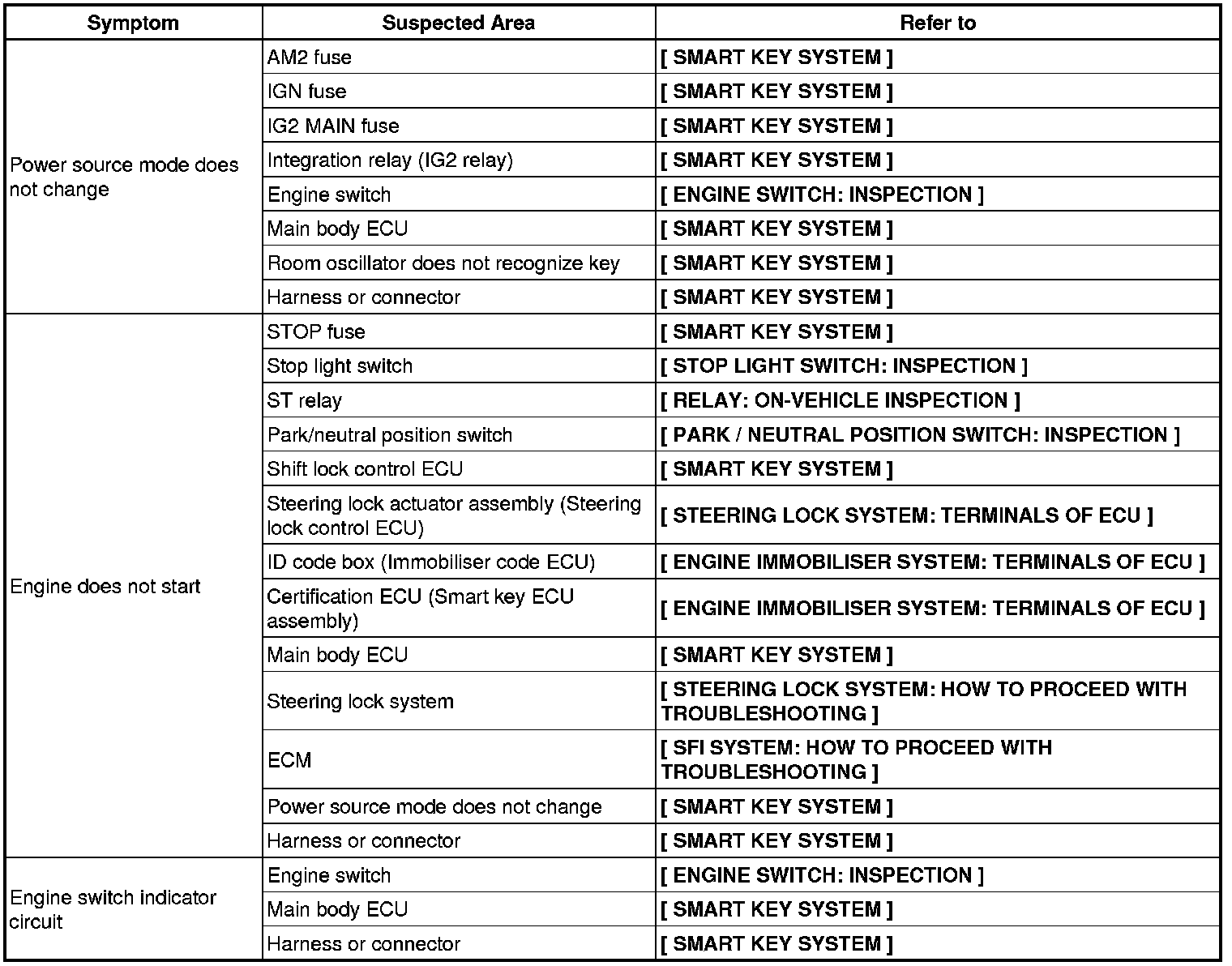 | Symptom | Suspected Area | Refer to |
|---|---|---|
| Power source mode does not change | AM2 fuse | [ SMART KEY SYSTEM ] |
| | IGN fuse | [ SMART KEY SYSTEM ] |
| | IG2 MAIN fuse | [ SMART KEY SYSTEM ] |
| | Integration relay (IG2 relay) | [ SMART KEY SYSTEM ] |
| | Engine switch | [ ENGINE SWITCH: INSPECTION ] |
| | Main body ECU | [ SMART KEY SYSTEM ] |
| | Room oscillator does not recognize key | [ SMART KEY SYSTEM ] |
| | Harness or connector | [ SMART KEY SYSTEM ] |
| Engine does not start | STOP fuse | [ SMART KEY SYSTEM ] |
| | Stop light switch | [ STOP LIGHT SWITCH: INSPECTION ] |
| | ST relay | [ RELAY: ON-VEHICLE INSPECTION ] |
| | Park/neutral position switch | [ PARK / NEUTRAL POSITION SWITCH: INSPECTION ] |
| | Shift lock control ECU | [ SMART KEY SYSTEM ] |
| | Steering lock actuator assembly (Steering lock control ECU) | [ STEERING LOCK SYSTEM: TERMINALS OF ECU ] |
| | ID code box (Immobiliser code ECU) | [ ENGINE IMMOBILISER SYSTEM: TERMINALS OF ECU ] |
| | Certification ECU (Smart key ECU assembly) | [ ENGINE IMMOBILISER SYSTEM: TERMINALS OF ECU ] |
| | Main body ECU | [ SMART KEY SYSTEM ] |
| | Steering lock system | [ STEERING LOCK SYSTEM: HOW TO PROCEED WITH TROUBLESHOOTING ] |
| | ECM | [ SFI SYSTEM: HOW TO PROCEED WITH TROUBLESHOOTING ] |
| | Power source mode does not change | [ SMART KEY SYSTEM ] |
| | Harness or connector | [ SMART KEY SYSTEM ] |
| Engine switch indicator circuit | Engine switch | [ ENGINE SWITCH: INSPECTION ] |
| | Main body ECU | [ SMART KEY SYSTEM ] |
| | Harness or connector | [ SMART KEY SYSTEM ] |